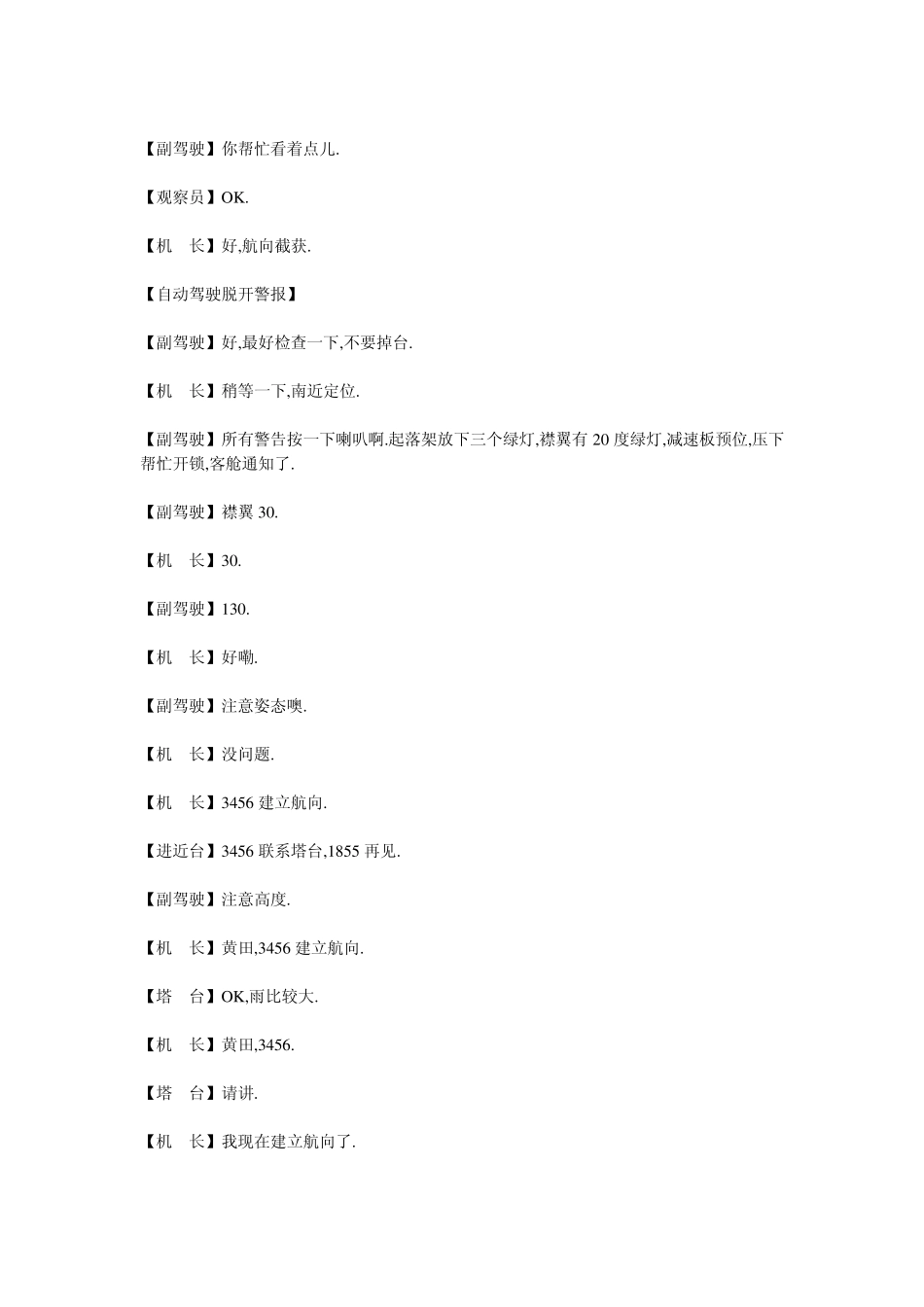 【副驾驶】你帮忙看着点儿.

【观察员】OK.

【机　长】好,航向截获.

【自动驾驶脱开警报】

【副驾驶】好,最好检查一下,不要掉台.

【机　长】稍等一下,南近定位.

【副驾驶】所有警告按一下喇叭啊.起落架放下三个绿灯,襟翼有 20 度绿灯,减速板预位,压下帮忙开锁,客舱通知了.

【副驾驶】襟翼 30.

【机　长】30.

【副驾驶】130.

【机　长】好嘞.

【副驾驶】注意姿态噢.

【机　长】没问题.

【机　长】3456 建立航向.

【进近台】3456 联系塔台,1855 再见.

【副驾驶】注意高度.

【机　长】黄田,3456 建立航向.

【塔　台】OK,雨比较大.

【机　长】黄田,3456.

【塔　台】请讲.

【机　长】我现在建立航向了.